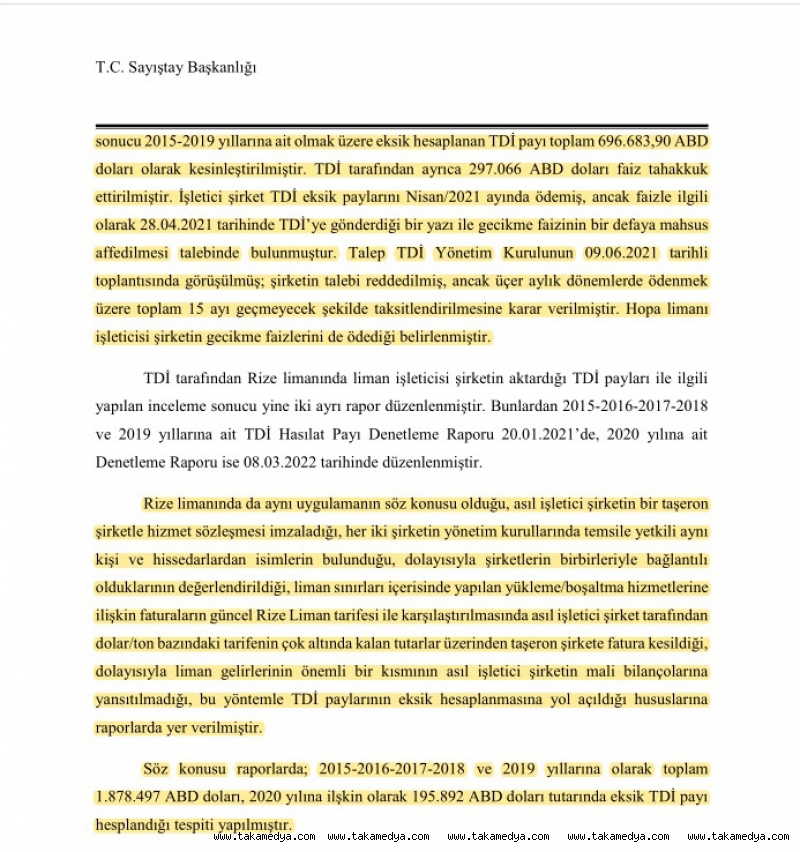 T.C. Sayıştay Başkanlığı

sonucu 2015-2019 yıllarına ait olmak üzere eksik hesaplanan TDİ payı toplam 696.683,90 ABD doları olarak kesinleştirilmiştir. TDİ tarafından ayrıca 297.066 ABD doları faiz tahakkuk ettirilmiştir. İşletici şirket TDİ eksik paylarını Nisan/2021 ayında ödemiş, ancak faizle ilgili olarak 28.04.2021 tarihinde TDİ'ye gönderdiği bir yazı ile gecikme faizinin bir defaya mahsus affedilmesi talebinde bulunmuştur. Talep TDİ Yönetim Kurulunun 09.06.2021 tarihli toplantısında görüşülmüş; şirketin talebi reddedilmiş, ancak üçer aylık dönemlerde ödenmek üzere toplam 15 ayı geçmeyecek şekilde taksitlendirilmesine karar verilmiştir. Hopa limanı işleticisi şirketin gecikme faizlerini de ödediği belirlenmiştir.

TDİ tarafından Rize limanında liman işleticisi şirketin aktardığı TDİ payları ile ilgili yapılan inceleme sonucu yine iki ayrı rapor düzenlenmiştir. Bunlardan 2015-2016-2017-2018 ve 2019 yıllarına ait TDİ Hasılat Payı Denetleme Raporu 20.01.2021'de, 2020 yılına ait Denetleme Raporu ise 08.03.2022 tarihinde düzenlenmiştir.

Rize limanında da aynı uygulamanın söz konusu olduğu, asıl işletici şirketin bir taşeron şirketle hizmet sözleşmesi imzaladığı, her iki şirketin yönetim kurullarında temsile yetkili aynı kişi ve hissedarlardan isimlerin bulunduğu, dolayısıyla şirketlerin birbirleriyle bağlantılı olduklarının değerlendirildiği, liman sınırları içerisinde yapılan yükleme/boşaltma hizmetlerine ilişkin faturaların güncel Rize Liman tarifesi ile karşılaştırılmasında asıl işletici şirket tarafından dolar/ton bazındaki tarifenin çok altında kalan tutarlar üzerinden taşeron şirkete fatura kesildiği, dolayısıyla liman gelirlerinin önemli bir kısmının asıl işletici şirketin mali bilançolarına yansıtılmadığı, bu yöntemle TDİ paylarının eksik hesaplanmasına yol açıldığı hususlarına raporlarda yer verilmiştir.

Söz konusu raporlarda; 2015-2016-2017-2018 ve 2019 yıllarına olarak toplam 1.878.497 ABD doları, 2020 yılına ilşkin olarak 195.892 ABD doları tutarında eksik TDİ payı hesplandığı tespiti yapılmıştır.

www.takamedya.com www.takamedya.com www.takamedya.com www.takamedya.com www.takamedya.com